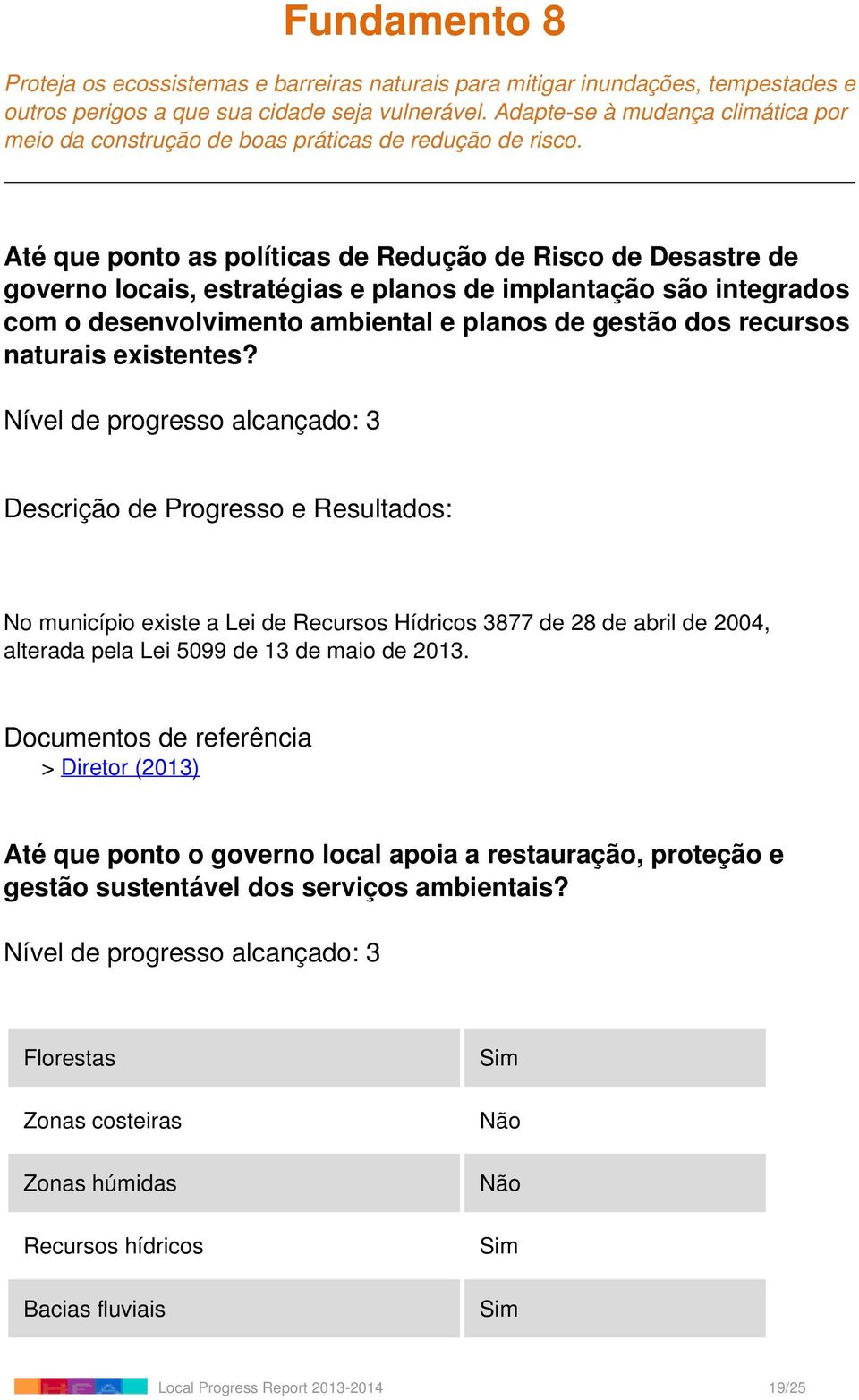 Fundamento 8

Proteja os ecossistemas e barreiras naturais para mitigar inundações, tempestades e outros perigos a que sua cidade seja vulnerável. Adapte-se à mudança climática por meio da construção de boas práticas de redução de risco.

Até que ponto as políticas de Redução de Risco de Desastre de governo locais, estratégias e planos de implantação são integrados com o desenvolvimento ambiental e planos de gestão dos recursos naturais existentes?

Nível de progresso alcançado: 3

Descrição de Progresso e Resultados:

No município existe a Lei de Recursos Hídricos 3877 de 28 de abril de 2004, alterada pela Lei 5099 de 13 de maio de 2013.

Documentos de referência
> Diretor (2013)

Até que ponto o governo local apoia a restauração, proteção e gestão sustentável dos serviços ambientais?

Nível de progresso alcançado: 3

| Florestas | Sim |
|---|---|
| Zonas costeiras | Não |
| Zonas húmidas | Não |
| Recursos hídricos | Sim |
| Bacias fluviais | Sim |

Local Progress Report 2013-2014 19/25